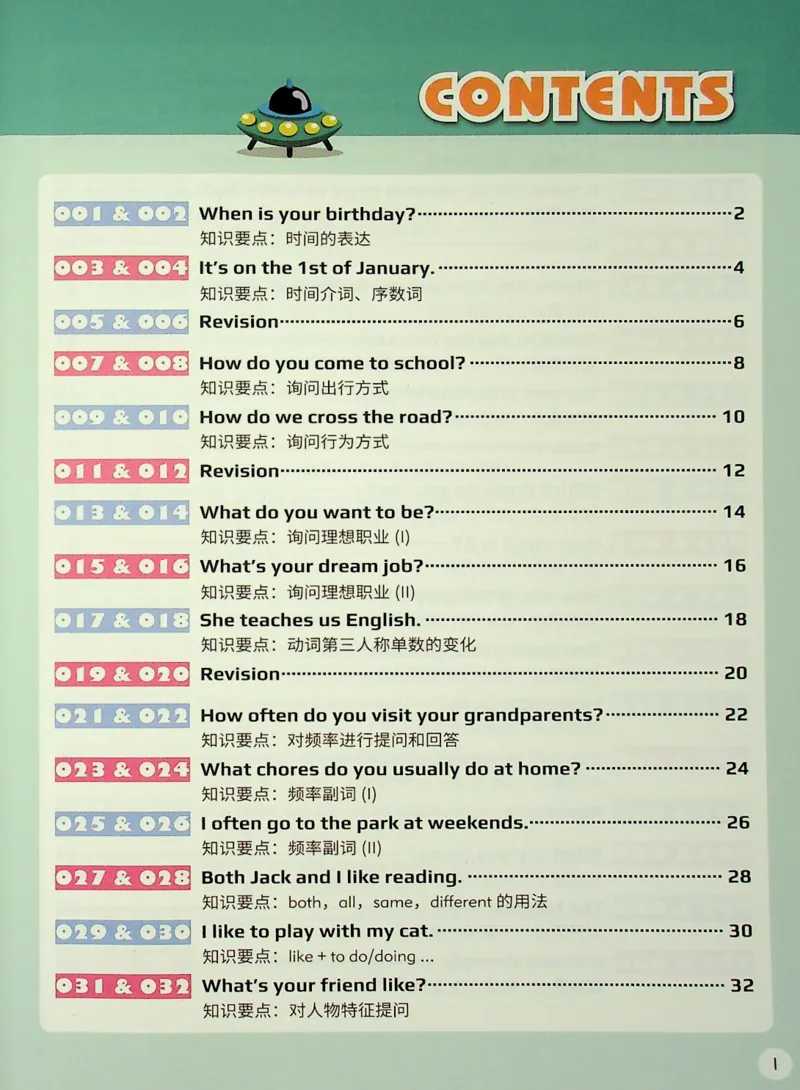 CONTENTS

001 & 002 When is your birthday? 2
知识要点：时间的表达

003 & 004 It's on the 1st of January. 4
知识要点：时间介词、序数词

005 & 006 Revision 6

007 & 008 How do you come to school? 8
知识要点：询问出行方式

009 & 010 How do we cross the road? 10
知识要点：询问行为方式

011 & 012 Revision 12

013 & 014 What do you want to be? 14
知识要点：询问理想职业 (I)

015 & 016 What's your dream job? 16
知识要点：询问理想职业 (II)

017 & 018 She teaches us English. 18
知识要点：动词第三人称单数的变化

019 & 020 Revision 20

021 & 022 How often do you visit your grandparents? 22
知识要点：对频率进行提问和回答

023 & 024 What chores do you usually do at home? 24
知识要点：频率副词 (I)

025 & 026 I often go to the park at weekends. 26
知识要点：频率副词 (II)

027 & 028 Both Jack and I like reading. 28
知识要点：both，all，same，different 的用法

029 & 030 I like to play with my cat. 30
知识要点：like + to do/doing ...

031 & 032 What's your friend like? 32
知识要点：对人物特征提问

1